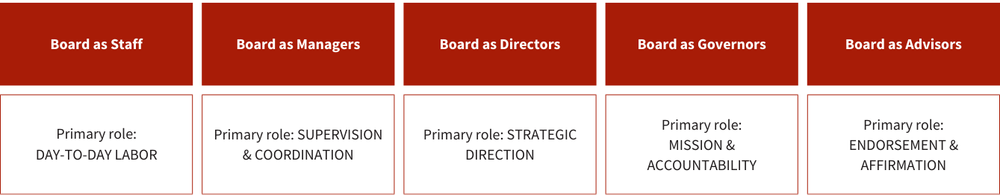 | Board as Staff | Board as Managers | Board as Directors | Board as Governors | Board as Advisors |
|---|---|---|---|---|
| Primary role: DAY-TO-DAY LABOR | Primary role: SUPERVISION & COORDINATION | Primary role: STRATEGIC DIRECTION | Primary role: MISSION & ACCOUNTABILITY | Primary role: ENDORSEMENT & AFFIRMATION |